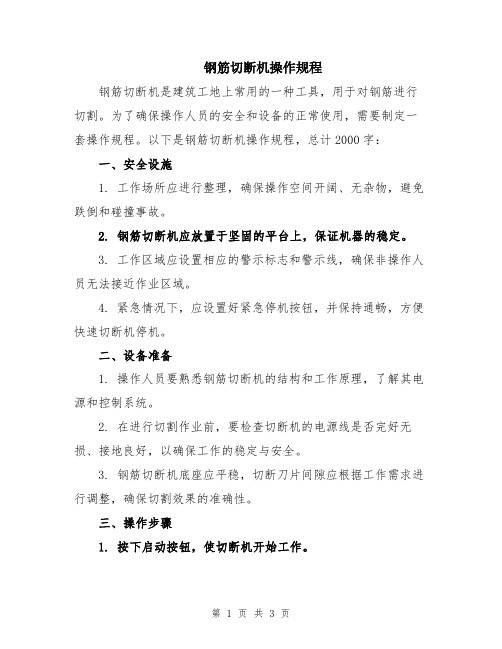 钢筋切断机操作规程

钢筋切断机是建筑工地上常用的一种工具，用于对钢筋进行切割。为了确保操作人员的安全和设备的正常使用，需要制定一套操作规程。以下是钢筋切断机操作规程，总计2000字：

一、安全设施

1. 工作场所应进行整理，确保操作空间开阔、无杂物，避免跌倒和碰撞事故。

2. 钢筋切断机应放置于坚固的平台上，保证机器的稳定。

3. 工作区域应设置相应的警示标志和警示线，确保非操作人员无法接近作业区域。

4. 紧急情况下，应设置好紧急停机按钮，并保持通畅，方便快速切断机停机。

二、设备准备

1. 操作人员要熟悉钢筋切断机的结构和工作原理，了解其电源和控制系统。

2. 在进行切割作业前，要检查切断机的电源线是否完好无损、接地良好，以确保工作的稳定与安全。

3. 钢筋切断机底座应平稳，切断刀片间隙应根据工作需求进行调整，确保切割效果的准确性。

三、操作步骤

1. 按下启动按钮，使切断机开始工作。

第 1 页 共 3 页